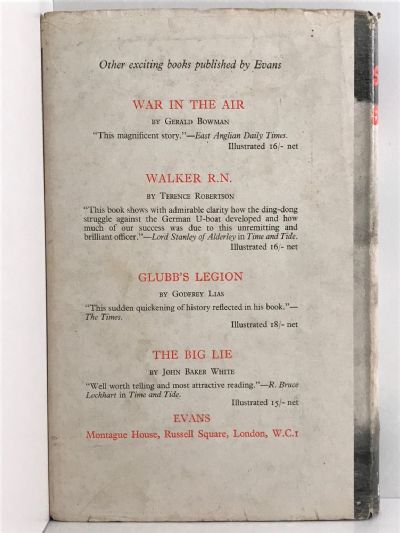 Other exciting books published by Evans

WAR IN THE AIR

BY GERALD BOWMAN

"This magnificent story."—East Anglian Daily Times.

Illustrated 16/- net

WALKER R.N.

BY TERENCE ROBERTSON

"This book shows with admirable clarity how the ding-dong struggle against the German U-boat developed and how much of our success was due to this unremitting and brilliant officer."—Lord Stanley of Alderley in Time and Tide.

Illustrated 16/- net

GLUBB'S LEGION

BY GODFREY LIAS

"This sudden quickening of history reflected in his book."—The Times.

Illustrated 18/- net

THE BIG LIE

BY JOHN BAKER WHITE

"Well worth telling and most attractive reading."—R. Bruce Lockhart in Time and Tide.

Illustrated 15/- net

EVANS

Montague House, Russell Square, London, W.C.1